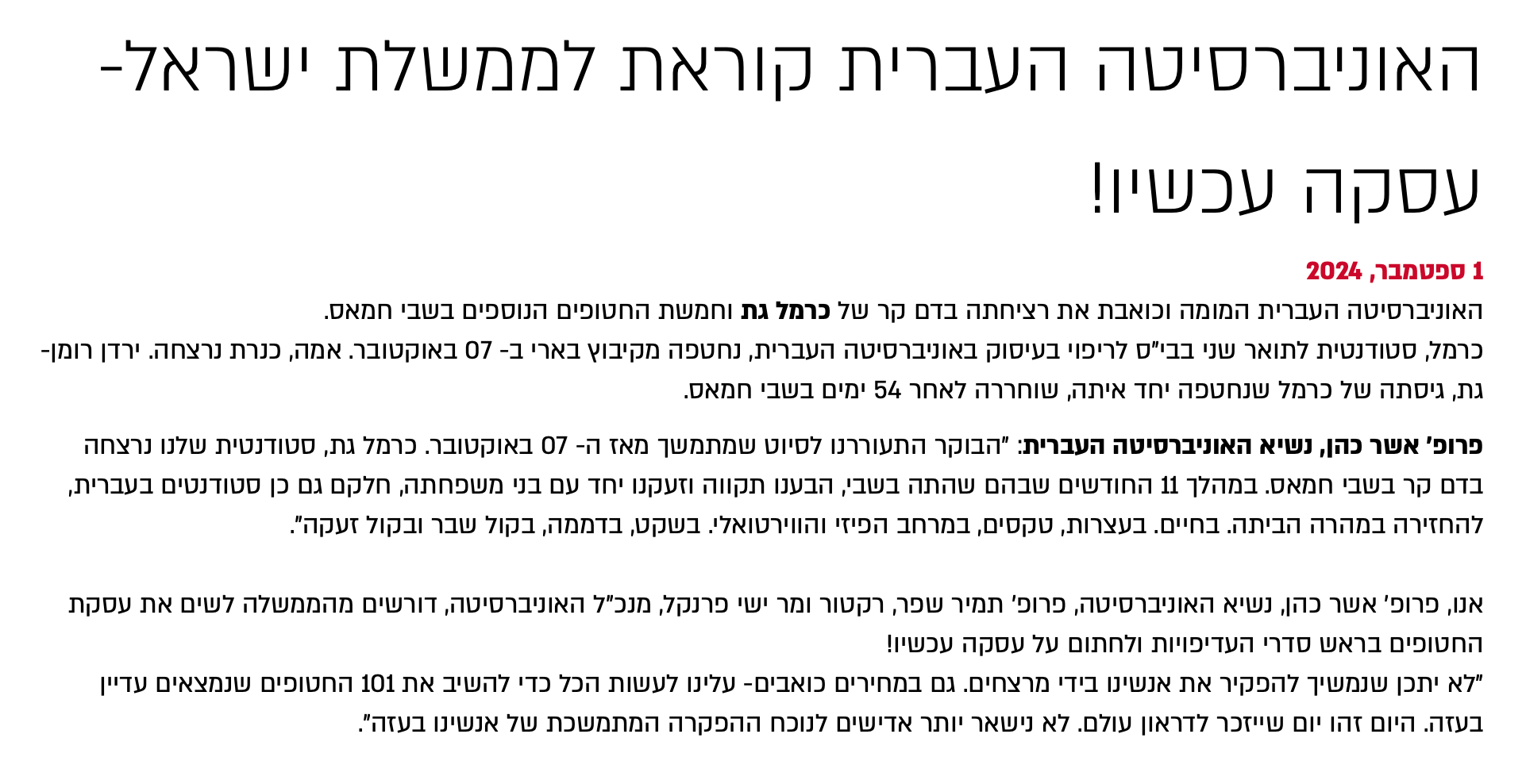 האוניברסיטה העברית קוראת לממשלת ישראל- עסקה עכשיו!

1 ספטמבר, 2024
האוניברסיטה העברית המומה וכואבת את רציחתה בדם קר של כרמל גת וחמשת החטופים הנוספים בשבי חמאס.
כרמל, סטודנטית לתואר שני בבי"ס לריפוי בעיסוק באוניברסיטה העברית, נחטפה מקיבוץ בארי ב- 07 באוקטובר. אמה, כנרת נרצחה. ירדן רומן-גת, גיסתה של כרמל שנחטפה יחד איתה, שוחררה לאחר 54 ימים בשבי חמאס.

פרופ' אשר כהן, נשיא האוניברסיטה העברית: "הבוקר התעוררנו לסיוט שמתמשך מאז ה- 07 באוקטובר. כרמל גת, סטודנטית שלנו נרצחה בדם קר בשבי חמאס. במהלך 11 החודשים שבהם שהתה בשבי, הבענו תקווה וזעקנו יחד עם בני משפחתה, חלקם גם כן סטודנטים בעברית, להחזירה במהרה הביתה. בחיים. בעצרות, טקסים, במרחב הפיזי והווירטואלי. בשקט, בדממה, בקול שבר ובקול זעקה".

אנו, פרופ' אשר כהן, נשיא האוניברסיטה, פרופ' תמיר שפר, רקטור ומר ישי פרנקל, מנכ"ל האוניברסיטה, דורשים מהממשלה לשים את עסקת החטופים בראש סדרי העדיפויות ולחתום על עסקה עכשיו!
"לא יתכן שנמשיך להפקיר את אנשינו בידי מרצחים. גם במחירים כואבים- עלינו לעשות הכל כדי להשיב את 101 החטופים שנמצאים עדיין בעזה. היום זהו יום שייזכר לדראון עולם. לא נישאר יותר אדישים לנוכח ההפקרה המתמשכת של אנשינו בעזה".